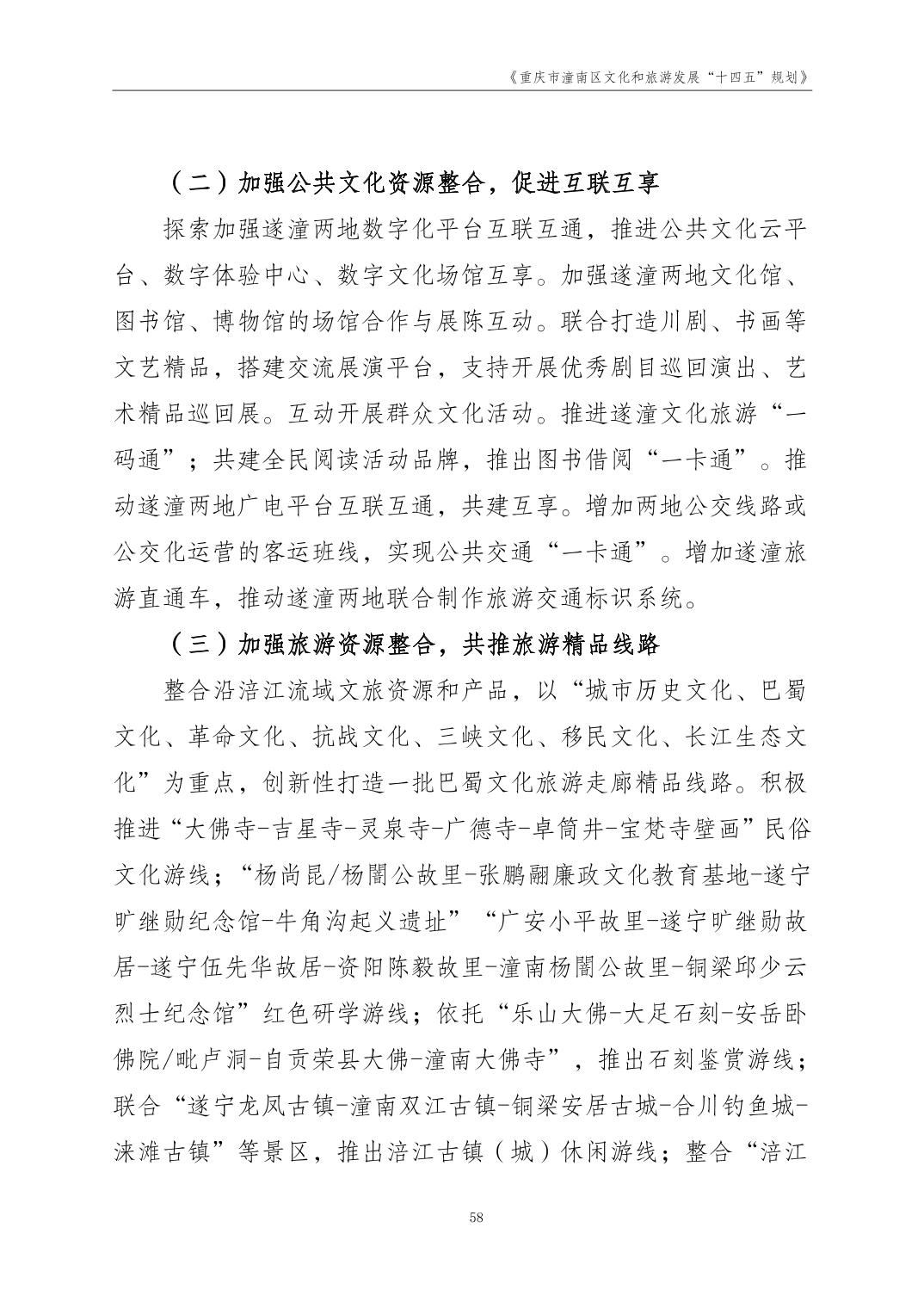 《重庆市潼南区文化和旅游发展“十四五”规划》

（二）加强公共文化资源整合，促进互联互享

探索加强遂潼两地数字化平台互联互通，推进公共文化云平台、数字体验中心、数字文化场馆互享。加强遂潼两地文化馆、图书馆、博物馆的场馆合作与展陈互动。联合打造川剧、书画等文艺精品，搭建交流展演平台，支持开展优秀剧目巡回演出、艺术精品巡回展。互动开展群众文化活动。推进遂潼文化旅游“一码通”；共建全民阅读活动品牌，推出图书借阅“一卡通”。推动遂潼两地广电平台互联互通，共建互享。增加两地公交线路或公交化运营的客运班线，实现公共交通“一卡通”。增加遂潼旅游直通车，推动遂潼两地联合制作旅游交通标识系统。

（三）加强旅游资源整合，共推旅游精品线路

整合沿涪江流域文旅资源和产品，以“城市历史文化、巴蜀文化、革命文化、抗战文化、三峡文化、移民文化、长江生态文化”为重点，创新性打造一批巴蜀文化旅游走廊精品线路。积极推进“大佛寺-吉星寺-灵泉寺-广德寺-卓筒井-宝梵寺壁画”民俗文化游线；“杨尚昆/杨闇公故里-张鹏翮廉政文化教育基地-遂宁旷继勋纪念馆-牛角沟起义遗址”“广安小平故里-遂宁旷继勋故居-遂宁伍先华故居-资阳陈毅故里-潼南杨闇公故里-铜梁邱少云烈士纪念馆”红色研学游线；依托“乐山大佛-大足石刻-安岳卧佛院/毗卢洞-自贡荣县大佛-潼南大佛寺”，推出石刻鉴赏游线；联合“遂宁龙凤古镇-潼南双江古镇-铜梁安居古城-合川钓鱼城-涞滩古镇”等景区，推出涪江古镇（城）休闲游线；整合“涪江

58